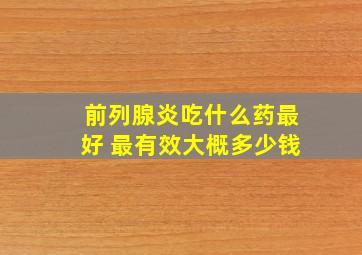 前列腺炎吃什么药最好 最有效大概多少钱